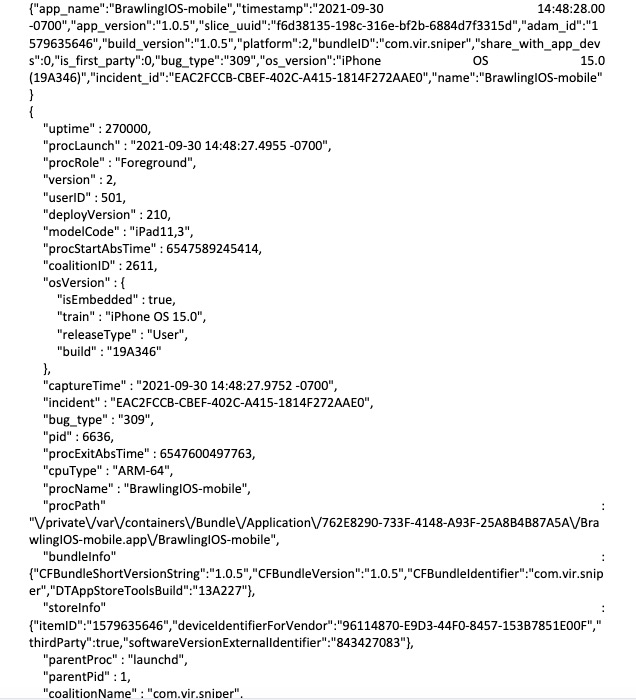 {"app_name":"BrawlingIOS-mobile","timestamp":"2021-09-30 14:48:28.00 -0700","app_version":"1.0.5","slice_uuid":"f6d38135-198c-316e-bf2b-6884d7f3315d","adam_id":"1579635646","build_version":"1.0.5","platform":2,"bundleID":"com.vir.sniper","share_with_app_devs":0,"is_first_party":0,"bug_type":"309","os_version":"iPhone OS 15.0 (19A346)","incident_id":"EAC2FCCB-CBEF-402C-A415-1814F272AAE0","name":"BrawlingIOS-mobile"
}
{
"uptime" : 270000,
"procLaunch" : "2021-09-30 14:48:27.4955 -0700",
"procRole" : "Foreground",
"version" : 2,
"userID" : 501,
"deployVersion" : 210,
"modelCode" : "iPad11,3",
"procStartAbsTime" : 6547589245414,
"coalitionID" : 2611,
"osVersion" : {
"isEmbedded" : true,
"train" : "iPhone OS 15.0",
"releaseType" : "User",
"build" : "19A346"
},
"captureTime" : "2021-09-30 14:48:27.9752 -0700",
"incident" : "EAC2FCCB-CBEF-402C-A415-1814F272AAE0",
"bug_type" : "309",
"pid" : 6636,
"procExitAbsTime" : 6547600497763,
"cpuType" : "ARM-64",
"procName" : "BrawlingIOS-mobile",
"procPath" : "\/private\/var\/containers\/Bundle\/Application\/762E8290-733F-4148-A93F-25A8B4B87A5A\/BrawlingIOS-mobile.app\/BrawlingIOS-mobile",
"bundleInfo" : {"CFBundleShortVersionString":"1.0.5","CFBundleVersion":"1.0.5","CFBundleIdentifier":"com.vir.sniper","DTAppStoreToolsBuild":"13A227"},
"storeInfo" : {"itemID":"1579635646","deviceIdentifierForVendor":"96114870-E9D3-44F0-8457-153B7851E00F","thirdParty":true,"softwareVersionExternalIdentifier":"843427083"},
"parentProc" : "launchd",
"parentPid" : 1,
"coalitionName" : "com.vir.sniper",